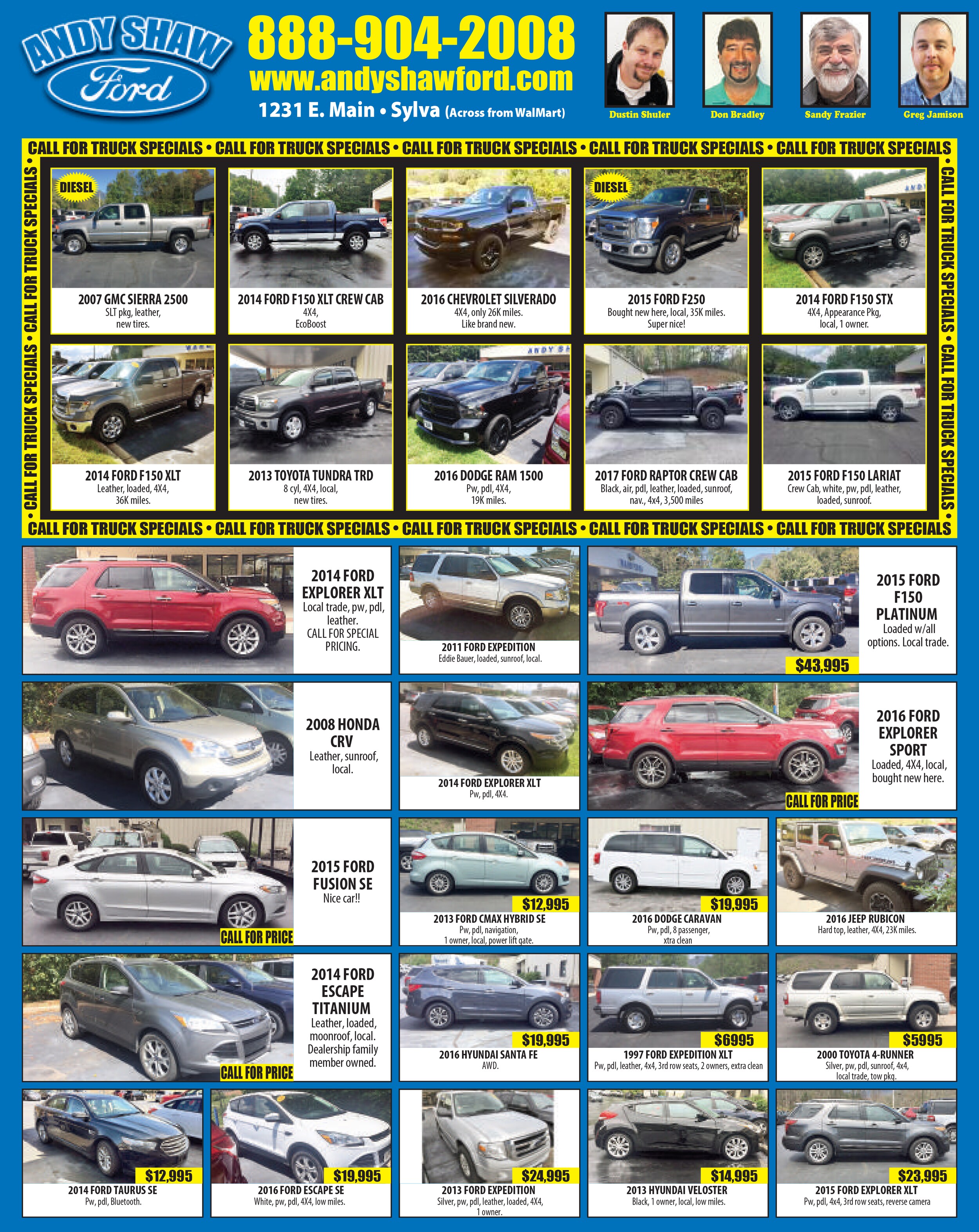 ANDY SHAW
Ford

888-904-2008
www.andyshawford.com
1231 E. Main • Sylva (Across from WalMart)

Dustin Shuler
Don Bradley
Sandy Frazier
Greg Jamison

CALL FOR TRUCK SPECIALS • CALL FOR TRUCK SPECIALS • CALL FOR TRUCK SPECIALS • CALL FOR TRUCK SPECIALS • CALL FOR TRUCK SPECIALS

• CALL FOR TRUCK SPECIALS • CALL FOR TRUCK SPECIALS •

DIESEL
2007 GMC SIERRA 2500
SLT pkg, leather, new tires.

2014 FORD F150 XLT CREW CAB
4X4, EcoBoost

2016 CHEVROLET SILVERADO
4X4, only 26K miles. Like brand new.

DIESEL
2015 FORD F250
Bought new here, local, 35K miles. Super nice!

2014 FORD F150 STX
4X4, Appearance Pkg, local, 1 owner.

2014 FORD F150 XLT
Leather, loaded, 4X4, 36K miles.

2013 TOYOTA TUNDRA TRD
8 cyl, 4X4, local, new tires.

2016 DODGE RAM 1500
Pw, pdl, 4X4, 19K miles.

2017 FORD RAPTOR CREW CAB
Black, air, pdl, leather, loaded, sunroof, nav., 4x4, 3,500 miles

2015 FORD F150 LARIAT
Crew Cab, white, pw, pdl, leather, loaded, sunroof.

• CALL FOR TRUCK SPECIALS • CALL FOR TRUCK SPECIALS •

CALL FOR TRUCK SPECIALS • CALL FOR TRUCK SPECIALS • CALL FOR TRUCK SPECIALS • CALL FOR TRUCK SPECIALS • CALL FOR TRUCK SPECIALS

2014 FORD EXPLORER XLT
Local trade, pw, pdl, leather.
CALL FOR SPECIAL PRICING.

2011 FORD EXPEDITION
Eddie Bauer, loaded, sunroof, local.

$43,995
2015 FORD F150 PLATINUM
Loaded w/all options. Local trade.

2008 HONDA CRV
Leather, sunroof, local.

2014 FORD EXPLORER XLT
Pw, pdl, 4X4.

CALL FOR PRICE
2016 FORD EXPLORER SPORT
Loaded, 4X4, local, bought new here.

CALL FOR PRICE
2015 FORD FUSION SE
Nice car!!

$12,995
2013 FORD CMAX HYBRID SE
Pw, pdl, navigation, 1 owner, local, power lift gate.

$19,995
2016 DODGE CARAVAN
Pw, pdl, 8 passenger, xtra clean

2016 JEEP RUBICON
Hard top, leather, 4X4, 23K miles.

CALL FOR PRICE
2014 FORD ESCAPE TITANIUM
Leather, loaded, moonroof, local. Dealership family member owned.

$19,995
2016 HYUNDAI SANTA FE
AWD.

$6995
1997 FORD EXPEDITION XLT
Pw, pdl, leather, 4x4, 3rd row seats, 2 owners, extra clean

$5995
2000 TOYOTA 4-RUNNER
Silver, pw, pdl, sunroof, 4x4, local trade, tow pkg.

$12,995
2014 FORD TAURUS SE
Pw, pdl, Bluetooth.

$19,995
2016 FORD ESCAPE SE
White, pw, pdl, 4X4, low miles.

$24,995
2013 FORD EXPEDITION
Silver, pw, pdl, leather, loaded, 4X4, 1 owner.

$14,995
2013 HYUNDAI VELOSTER
Black, 1 owner, local, low miles.

$23,995
2015 FORD EXPLORER XLT
Pw, pdl, 4x4, 3rd row seats, reverse camera